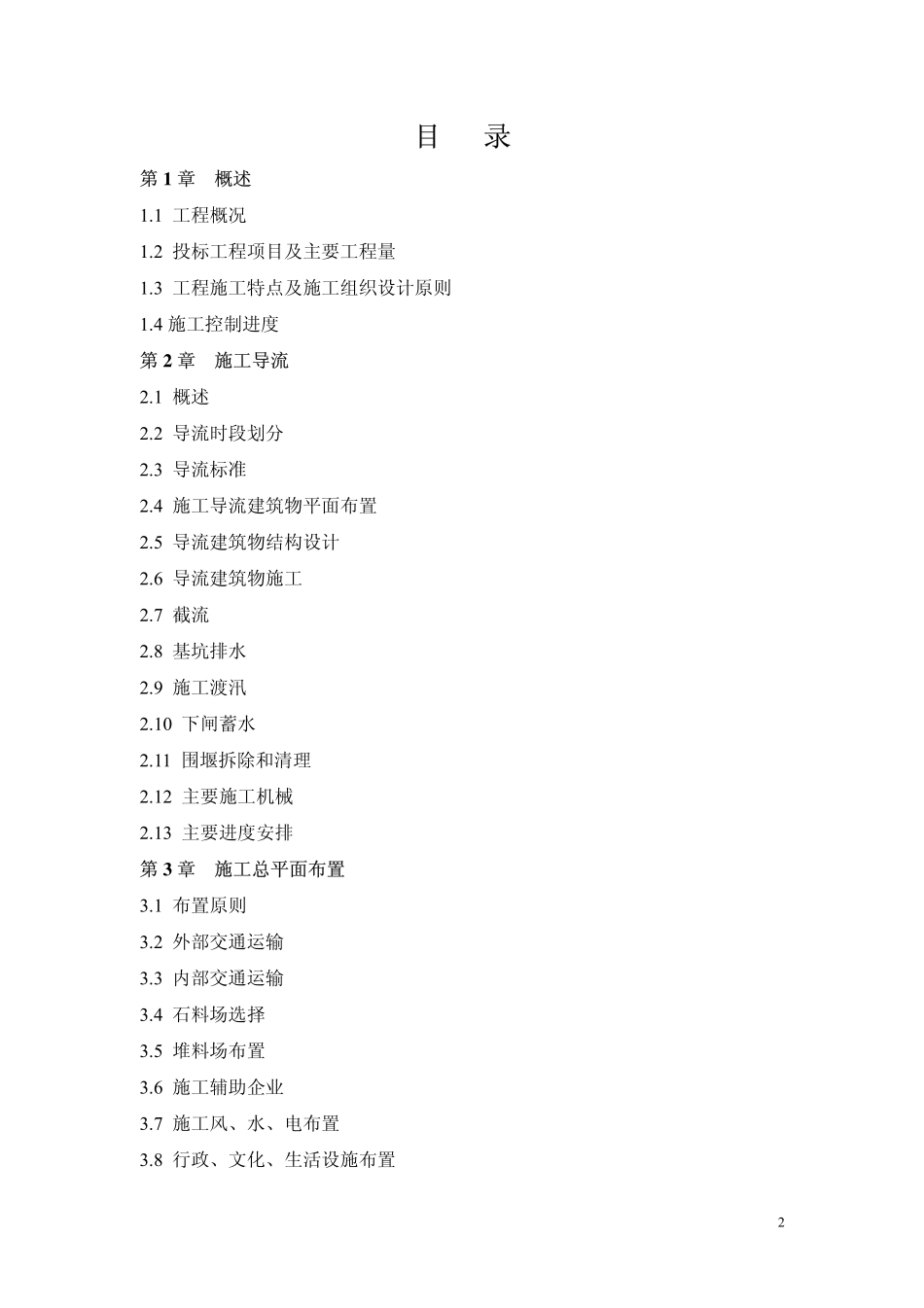 目　录

第 1 章　概述

1.1 工程概况

1.2 投标工程项目及主要工程量

1.3 工程施工特点及施工组织设计原则

1.4 施工控制进度

第 2 章　施工导流

2.1 概述

2.2 导流时段划分

2.3 导流标准

2.4 施工导流建筑物平面布置

2.5 导流建筑物结构设计

2.6 导流建筑物施工

2.7 截流

2.8 基坑排水

2.9 施工渡汛

2.10 下闸蓄水

2.11 围堰拆除和清理

2.12 主要施工机械

2.13 主要进度安排

第 3 章　施工总平面布置

3.1 布置原则

3.2 外部交通运输

3.3 内部交通运输

3.4 石料场选择

3.5 堆料场布置

3.6 施工辅助企业

3.7 施工风、水、电布置

3.8 行政、文化、生活设施布置

2